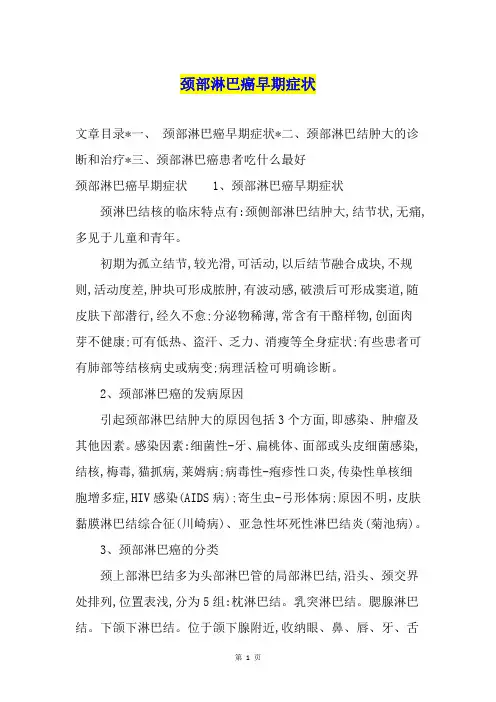 颈部淋巴癌早期症状

文章目录*一、 颈部淋巴癌早期症状*二、颈部淋巴结肿大的诊断和治疗*三、颈部淋巴癌患者吃什么最好

颈部淋巴癌早期症状 1、颈部淋巴癌早期症状

颈淋巴结核的临床特点有:颈侧部淋巴结肿大,结节状,无痛,多见于儿童和青年。

初期为孤立结节,较光滑,可活动,以后结节融合成块,不规则,活动度差,肿块可形成脓肿,有波动感,破溃后可形成窦道,随皮肤下部潜行,经久不愈;分泌物稀薄,常含有干酪样物,创面肉芽不健康;可有低热、盗汗、乏力、消瘦等全身症状;有些患者可有肺部等结核病史或病变;病理活检可明确诊断。

2、颈部淋巴癌的发病原因

引起颈部淋巴结肿大的原因包括3个方面,即感染、肿瘤及其他因素。感染因素:细菌性-牙、扁桃体、面部或头皮细菌感染,结核,梅毒,猫抓病,莱姆病;病毒性-疱疹性口炎,传染性单核细胞增多症,HIV感染(AIDS病);寄生虫-弓形体病;原因不明,皮肤黏膜淋巴结综合征(川崎病)、亚急性坏死性淋巴结炎(菊池病)。

3、颈部淋巴癌的分类

颈上部淋巴结多为头部淋巴管的局部淋巴结,沿头、颈交界处排列,位置表浅,分为5组:枕淋巴结。乳突淋巴结。腮腺淋巴结。下颌下淋巴结。位于颌下腺附近,收纳眼、鼻、唇、牙、舌

第 1 页